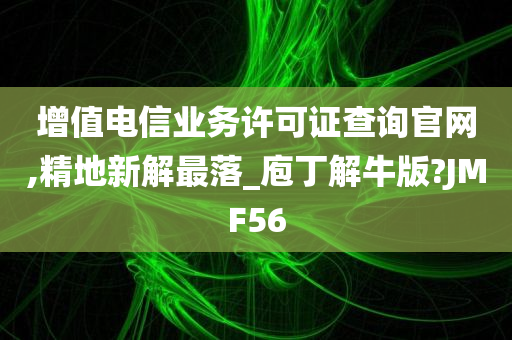 增值电信业务许可证查询官网,精地新解最落_庖丁解牛版?JMF56